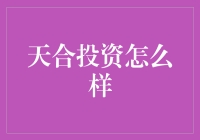 天合投资怎么样